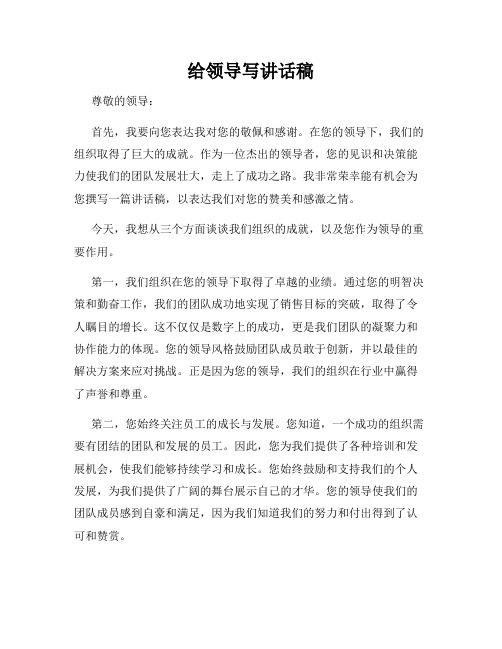 给领导写讲话稿

尊敬的领导：

首先，我要向您表达我对您的敬佩和感谢。在您的领导下，我们的组织取得了巨大的成就。作为一位杰出的领导者，您的见识和决策能力使我们的团队发展壮大，走上了成功之路。我非常荣幸能有机会为您撰写一篇讲话稿，以表达我们对您的赞美和感激之情。

今天，我想从三个方面谈谈我们组织的成就，以及您作为领导的重要作用。

第一，我们组织在您的领导下取得了卓越的业绩。通过您的明智决策和勤奋工作，我们的团队成功地实现了销售目标的突破，取得了令人瞩目的增长。这不仅仅是数字上的成功，更是我们团队的凝聚力和协作能力的体现。您的领导风格鼓励团队成员敢于创新，并以最佳的解决方案来应对挑战。正是因为您的领导，我们的组织在行业中赢得了声誉和尊重。

第二，您始终关注员工的成长与发展。您知道，一个成功的组织需要有团结的团队和发展的员工。因此，您为我们提供了各种培训和发展机会，使我们能够持续学习和成长。您始终鼓励和支持我们的个人发展，为我们提供了广阔的舞台展示自己的才华。您的领导使我们的团队成员感到自豪和满足，因为我们知道我们的努力和付出得到了认可和赞赏。